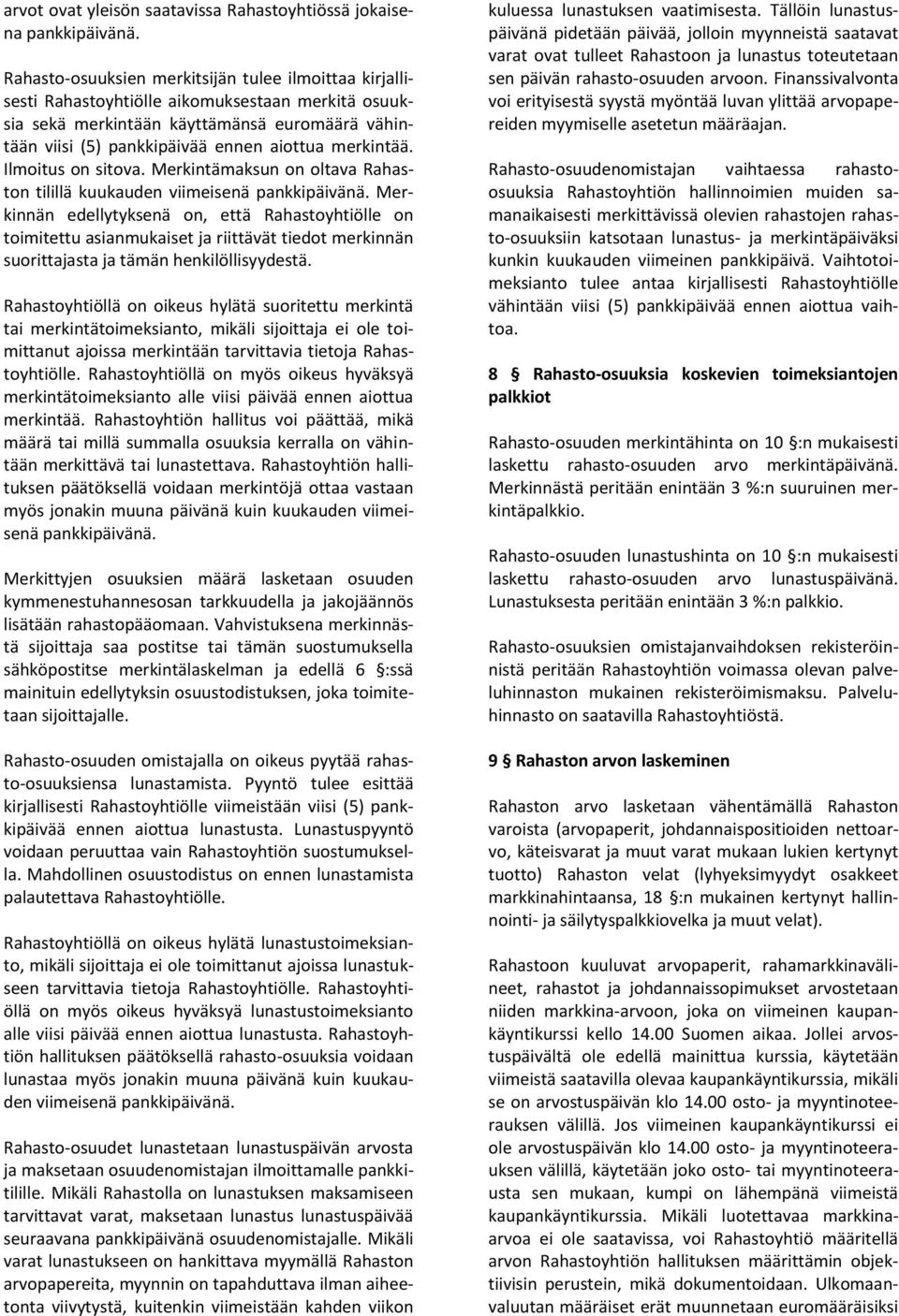 arvot ovat yleisön saatavissa Rahastoyhtiössä jokaisena pankkipäivänä.

Rahasto-osuuksien merkitsijän tulee ilmoittaa kirjallisesti Rahastoyhtiölle aikomuksestaan merkitä osuuksia sekä merkintään käyttämänsä euromäärä vähintään viisi (5) pankkipäivää ennen aiottua merkintää. Ilmoitus on sitova. Merkintämaksun on oltava Rahaston tilillä kuukauden viimeisenä pankkipäivänä. Merkinnän edellytyksenä on, että Rahastoyhtiölle on toimitettu asianmukaiset ja riittävät tiedot merkinnän suorittajasta ja tämän henkilöllisyydestä.

Rahastoyhtiöllä on oikeus hylätä suoritettu merkintä tai merkintätoimeksianto, mikäli sijoittaja ei ole toimittanut ajoissa merkintään tarvittavia tietoja Rahastoyhtiölle. Rahastoyhtiöllä on myös oikeus hyväksyä merkintätoimeksianto alle viisi päivää ennen aiottua merkintää. Rahastoyhtiön hallitus voi päättää, mikä määrä tai millä summalla osuuksia kerralla on vähintään merkittävä tai lunastettava. Rahastoyhtiön hallituksen päätöksellä voidaan merkintöjä ottaa vastaan myös jonakin muuna päivänä kuin kuukauden viimeisenä pankkipäivänä.

Merkittyjen osuuksien määrä lasketaan osuuden kymmenestuhannesosan tarkkuudella ja jakojäännös lisätään rahastopääomaan. Vahvistuksena merkinnästä sijoittaja saa postitse tai tämän suostumuksella sähköpostitse merkintälaskelman ja edellä 6 §:ssä mainituin edellytyksin osuustodistuksen, joka toimitetaan sijoittajalle.

Rahasto-osuuden omistajalla on oikeus pyytää rahasto-osuuksiensa lunastamista. Pyyntö tulee esittää kirjallisesti Rahastoyhtiölle viimeistään viisi (5) pankkipäivää ennen aiottua lunastusta. Lunastuspyyntö voidaan peruuttaa vain Rahastoyhtiön suostumuksella. Mahdollinen osuustodistus on ennen lunastamista palautettava Rahastoyhtiölle.

Rahastoyhtiöllä on oikeus hylätä lunastustoimeksianto, mikäli sijoittaja ei ole toimittanut ajoissa lunastukseen tarvittavia tietoja Rahastoyhtiölle. Rahastoyhtiöllä on myös oikeus hyväksyä lunastustoimeksianto alle viisi päivää ennen aiottua lunastusta. Rahastoyhtiön hallituksen päätöksellä rahasto-osuuksia voidaan lunastaa myös jonakin muuna päivänä kuin kuukauden viimeisenä pankkipäivänä.

Rahasto-osuudet lunastetaan lunastuspäivän arvosta ja maksetaan osuudenomistajan ilmoittamalle pankkitilille. Mikäli Rahastolla on lunastuksen maksamiseen tarvittavat varat, maksetaan lunastus lunastuspäivää seuraavana pankkipäivänä osuudenomistajalle. Mikäli varat lunastukseen on hankittava myymällä Rahaston arvopapereita, myynnin on tapahduttava ilman aiheetonta viivytystä, kuitenkin viimeistään kahden viikon kuluessa lunastuksen vaatimisesta. Tällöin lunastuspäivänä pidetään päivää, jolloin myynneistä saatavat varat ovat tulleet Rahastoon ja lunastus toteutetaan sen päivän rahasto-osuuden arvoon. Finanssivalvonta voi erityisestä syystä myöntää luvan ylittää arvopapereiden myymiselle asetetun määräajan.

Rahasto-osuudenomistajan vaihtaessa rahasto-osuuksia Rahastoyhtiön hallinnoimien muiden samanaikaisesti merkittävissä olevien rahastojen rahasto-osuuksiin katsotaan lunastus- ja merkintäpäiväksi kunkin kuukauden viimeinen pankkipäivä. Vaihtotoimeksianto tulee antaa kirjallisesti Rahastoyhtiölle vähintään viisi (5) pankkipäivää ennen aiottua vaihtoa.

8 § Rahasto-osuuksia koskevien toimeksiantojen palkkiot

Rahasto-osuuden merkintähinta on 10 §:n mukaisesti laskettu rahasto-osuuden arvo merkintäpäivänä. Merkinnästä peritään enintään 3 %:n suuruinen merkintäpalkkio.

Rahasto-osuuden lunastushinta on 10 §:n mukaisesti laskettu rahasto-osuuden arvo lunastuspäivänä. Lunastuksesta peritään enintään 3 %:n palkkio.

Rahasto-osuuksien omistajanvaihdoksen rekisteröinnistä peritään Rahastoyhtiön voimassa olevan palveluhinnaston mukainen rekisteröimismaksu. Palveluhinnasto on saatavilla Rahastoyhtiöstä.

9 § Rahaston arvon laskeminen

Rahaston arvo lasketaan vähentämällä Rahaston varoista (arvopaperit, johdannaispositioiden nettoarvo, käteisvarat ja muut varat mukaan lukien kertynyt tuotto) Rahaston velat (lyhyeksimyydyt osakkeet markkinahintaansa, 18 §:n mukainen kertynyt hallinnointi- ja säilytyspalkkiovelka ja muut velat).

Rahastoon kuuluvat arvopaperit, rahamarkkinavälineet, rahastot ja johdannaissopimukset arvostetaan niiden markkina-arvoon, joka on viimeinen kaupankäyntikurssi kello 14.00 Suomen aikaa. Jollei arvostuspäivältä ole edellä mainittua kurssia, käytetään viimeistä saatavilla olevaa kaupankäyntikurssia, mikäli se on arvostuspäivän klo 14.00 osto- ja myyntinoteerauksen välillä. Jos viimeinen kaupankäyntikurssi ei ole arvostuspäivän klo 14.00 osto- ja myyntinoteerauksen välillä, käytetään joko osto- tai myyntinoteerausta sen mukaan, kumpi on lähempänä viimeistä kaupankäyntikurssia. Mikäli luotettavaa markkina-arvoa ei ole saatavissa, voi Rahastoyhtiö määritellä arvon Rahastoyhtiön hallituksen määrittämin objektiivisin perustein, mikä dokumentoidaan. Ulkomaanvaluutan määräiset erät muunnetaan euromääräisiksi